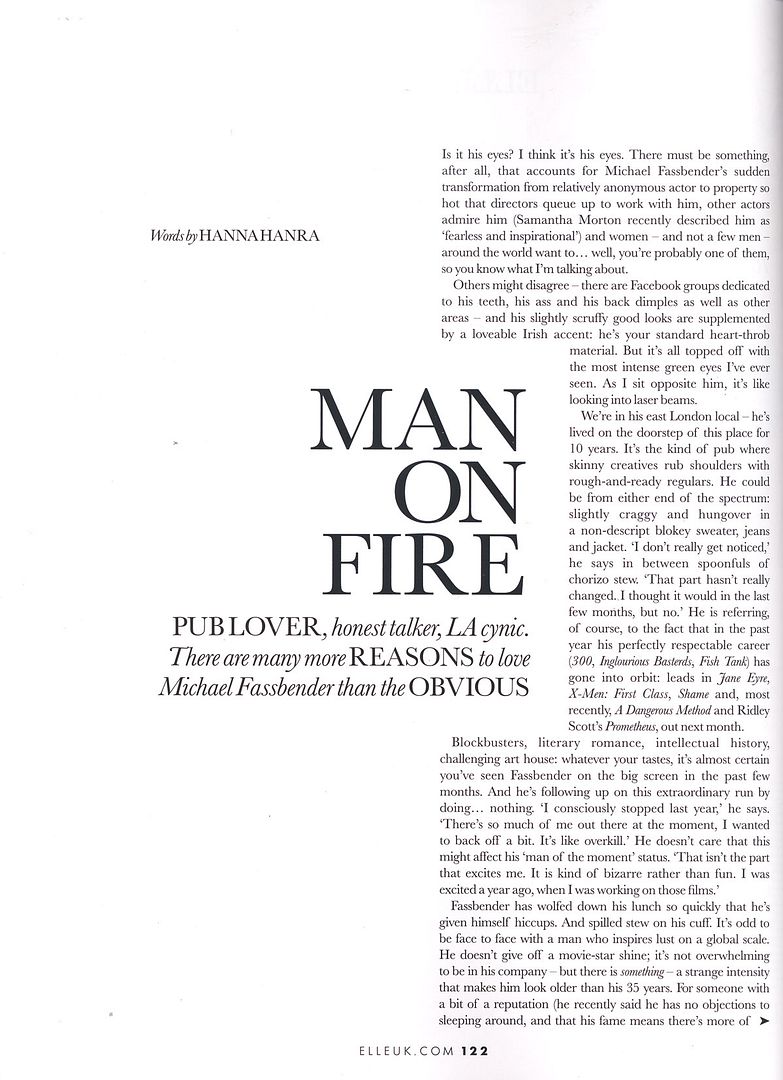 Words by HANNA HANRA

MAN ON FIRE

PUB LOVER, honest talker, LA cynic. There are many more REASONS to love Michael Fassbender than the OBVIOUS

Is it his eyes? I think it's his eyes. There must be something, after all, that accounts for Michael Fassbender's sudden transformation from relatively anonymous actor to property so hot that directors queue up to work with him, other actors admire him (Samantha Morton recently described him as 'fearless and inspirational') and women – and not a few men – around the world want to… well, you're probably one of them, so you know what I'm talking about.

Others might disagree – there are Facebook groups dedicated to his teeth, his ass and his back dimples as well as other areas – and his slightly scruffy good looks are supplemented by a loveable Irish accent: he's your standard heart-throb material. But it's all topped off with the most intense green eyes I've ever seen. As I sit opposite him, it's like looking into laser beams.

We're in his east London local – he's lived on the doorstep of this place for 10 years. It's the kind of pub where skinny creatives rub shoulders with rough-and-ready regulars. He could be from either end of the spectrum: slightly craggy and hungover in a non-descript blokey sweater, jeans and jacket. 'I don't really get noticed,' he says in between spoonfuls of chorizo stew. 'That part hasn't really changed. I thought it would in the last few months, but no.' He is referring, of course, to the fact that in the past year his perfectly respectable career (300, Inglourious Basterds, Fish Tank) has gone into orbit: leads in Jane Eyre, X-Men: First Class, Shame and, most recently, A Dangerous Method and Ridley Scott's Prometheus, out next month.

Blockbusters, literary romance, intellectual history, challenging art house: whatever your tastes, it's almost certain you've seen Fassbender on the big screen in the past few months. And he's following up on this extraordinary run by doing… nothing. 'I consciously stopped last year,' he says. 'There's so much of me out there at the moment, I wanted to back off a bit. It's like overkill.' He doesn't care that this might affect his 'man of the moment' status. 'That isn't the part that excites me. It is kind of bizarre rather than fun. I was excited a year ago, when I was working on those films.'

Fassbender has wolfed down his lunch so quickly that he's given himself hiccups. And spilled stew on his cuff. It's odd to be face to face with a man who inspires lust on a global scale. He doesn't give off a movie-star shine; it's not overwhelming to be in his company – but there is something – a strange intensity that makes him look older than his 35 years. For someone with a bit of a reputation (he recently said he has no objections to sleeping around, and that his fame means there's more of ➤

ELLEUK.COM 122